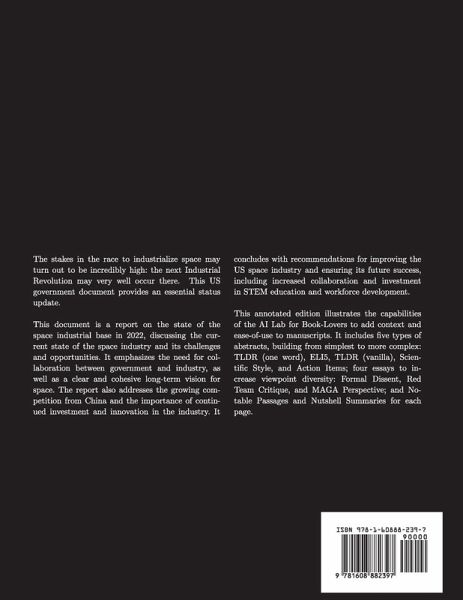 The stakes in the race to industrialize space may turn out to be incredibly high: the next Industrial Revolution may very well occur there. This US government document provides an essential status update.

This document is a report on the state of the space industrial base in 2022, discussing the current state of the space industry and its challenges and opportunities. It emphasizes the need for collaboration between government and industry, as well as a clear and cohesive long-term vision for space. The report also addresses the growing competition from China and the importance of continued investment and innovation in the industry. It concludes with recommendations for improving the US space industry and ensuring its future success, including increased collaboration and investment in STEM education and workforce development.

This annotated edition illustrates the capabilities of the AI Lab for Book-Lovers to add context and ease-of-use to manuscripts. It includes five types of abstracts, building from simplest to more complex: TLDR (one word), ELI5, TLDR (vanilla), Scientific Style, and Action Items; four essays to increase viewpoint diversity: Formal Dissent, Red Team Critique, and MAGA Perspective; and Notable Passages and Nutshell Summaries for each page.

ISBN 978-1-60888-239-7

90000

9 781608 882397